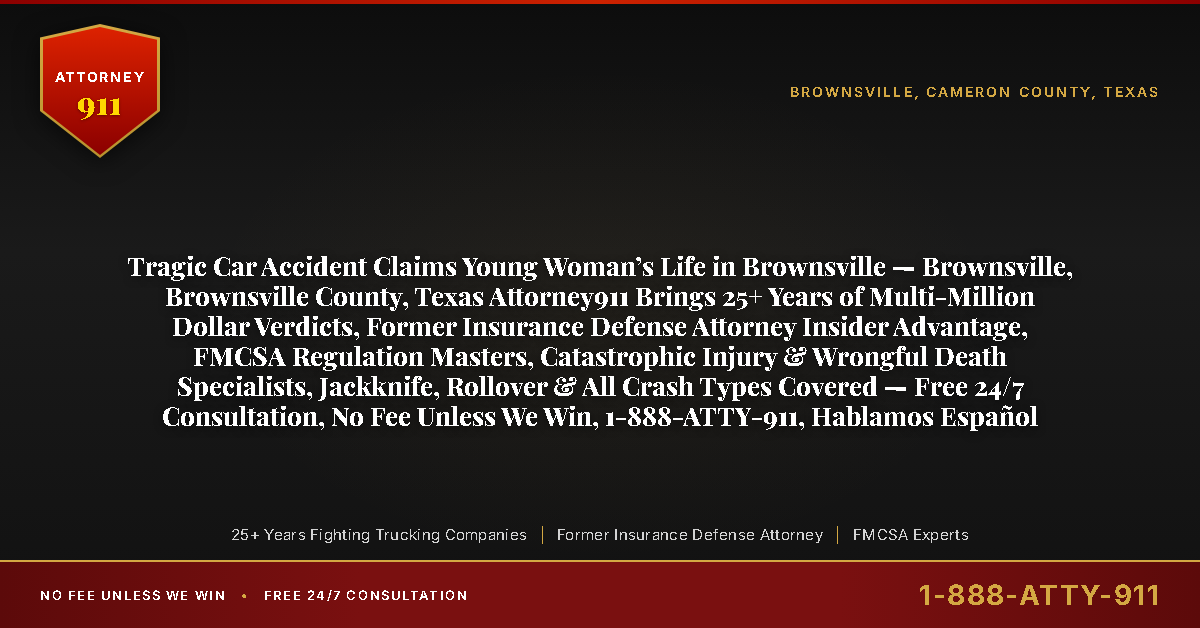 ATTORNEY
911

BROWNSVILLE, CAMERON COUNTY, TEXAS

Tragic Car Accident Claims Young Woman's Life in Brownsville — Brownsville, Brownsville County, Texas Attorney911 Brings 25+ Years of Multi-Million Dollar Verdicts, Former Insurance Defense Attorney Insider Advantage, FMCSA Regulation Masters, Catastrophic Injury & Wrongful Death Specialists, Jackknife, Rollover & All Crash Types Covered — Free 24/7 Consultation, No Fee Unless We Win, 1-888-ATTY-911, Hablamos Español

25+ Years Fighting Trucking Companies | Former Insurance Defense Attorney | FMCSA Experts

NO FEE UNLESS WE WIN • FREE 24/7 CONSULTATION

1-888-ATTY-911